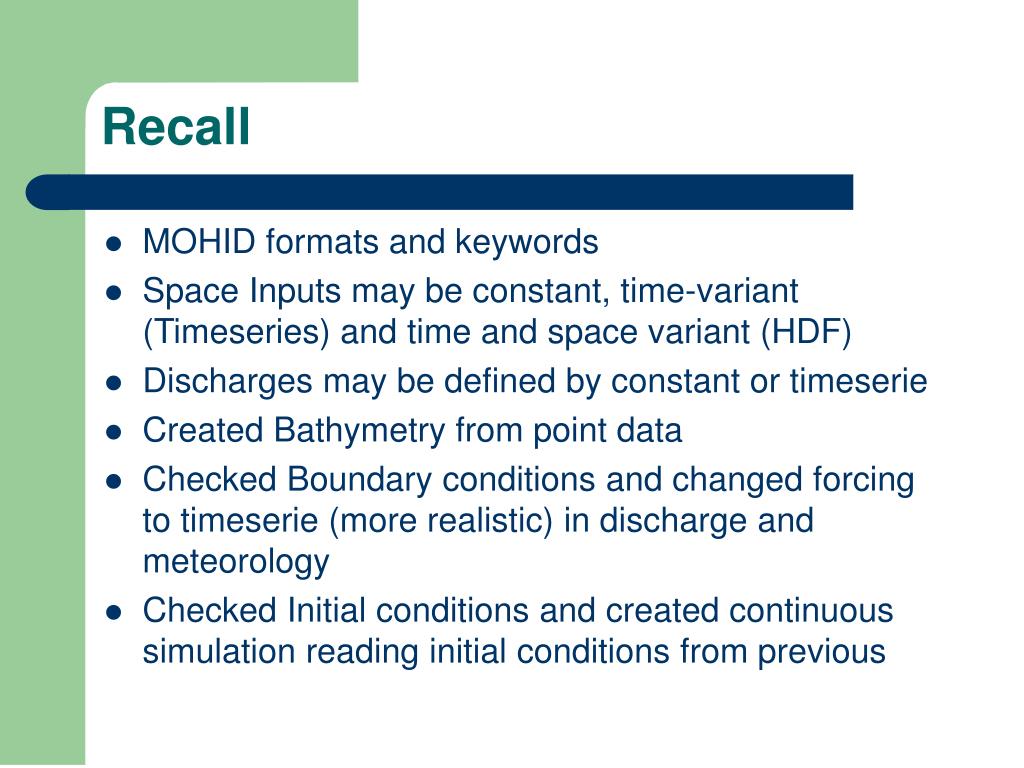 Recall

- MOHID formats and keywords
- Space Inputs may be constant, time-variant (Timeseries) and time and space variant (HDF)
- Discharges may be defined by constant or timeserie
- Created Bathymetry from point data
- Checked Boundary conditions and changed forcing to timeserie (more realistic) in discharge and meteorology
- Checked Initial conditions and created continuous simulation reading initial conditions from previous